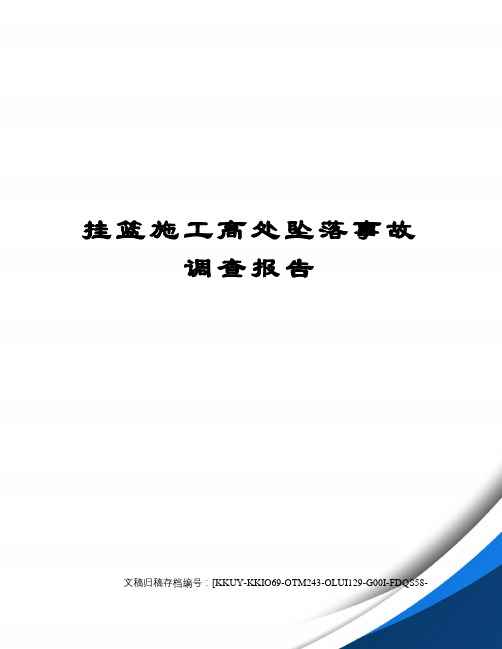 挂篮施工高处坠落事故调查报告

文稿归稿存档编号：[KKUY-KKIO69-OTM243-OLUI129-G00I-FDQS58-